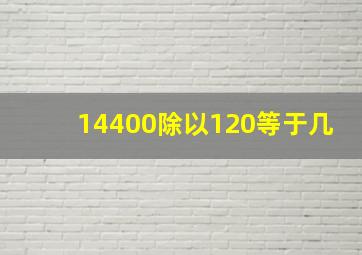 14400除以120等于几